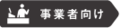 事業者向け